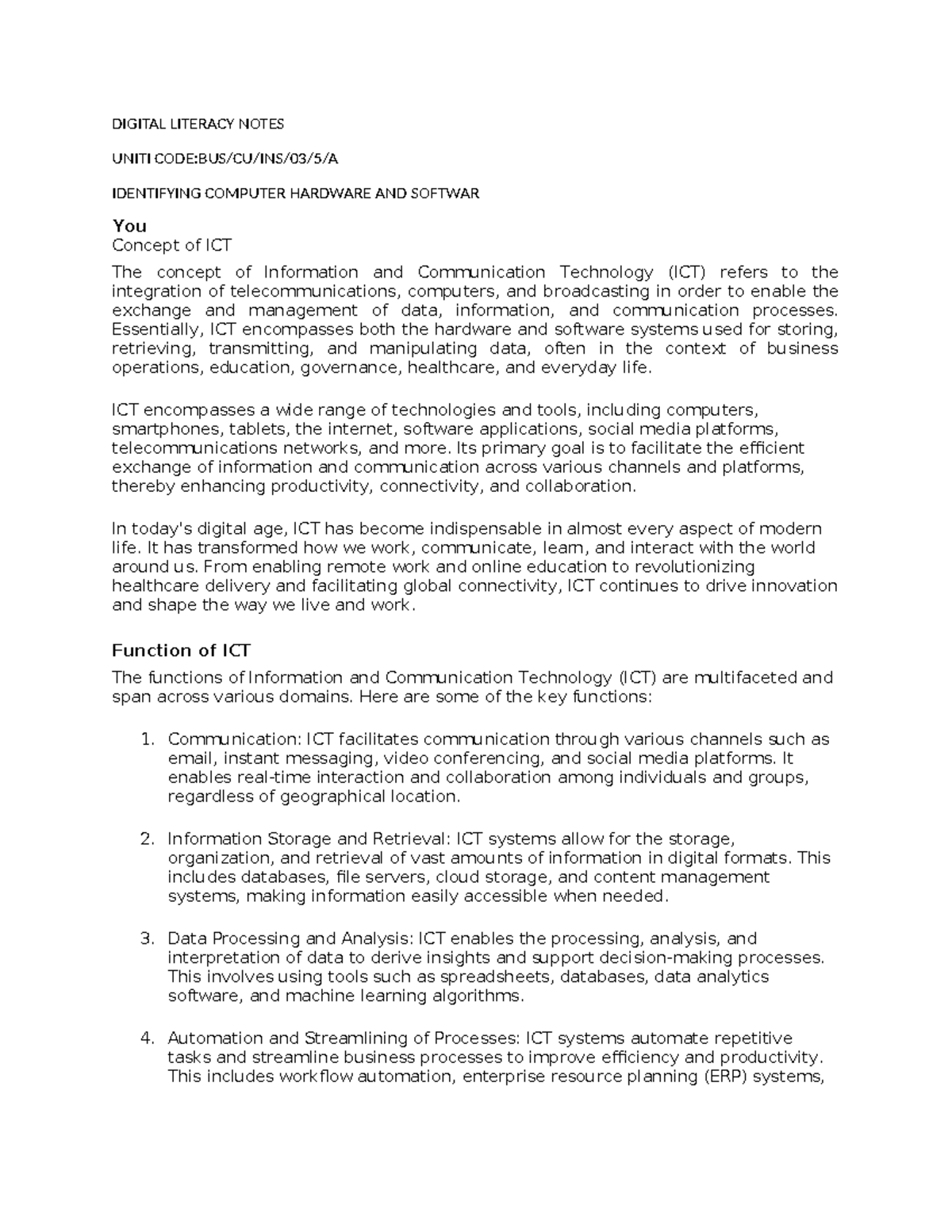 DIGITAL LITERACY NOTES

UNITI CODE:BUS/CU/INS/03/5/A

IDENTIFYING COMPUTER HARDWARE AND SOFTWAR

You

Concept of ICT

The concept of Information and Communication Technology (ICT) refers to the integration of telecommunications, computers, and broadcasting in order to enable the exchange and management of data, information, and communication processes. Essentially, ICT encompasses both the hardware and software systems used for storing, retrieving, transmitting, and manipulating data, often in the context of business operations, education, governance, healthcare, and everyday life.

ICT encompasses a wide range of technologies and tools, including computers, smartphones, tablets, the internet, software applications, social media platforms, telecommunications networks, and more. Its primary goal is to facilitate the efficient exchange of information and communication across various channels and platforms, thereby enhancing productivity, connectivity, and collaboration.

In today's digital age, ICT has become indispensable in almost every aspect of modern life. It has transformed how we work, communicate, learn, and interact with the world around us. From enabling remote work and online education to revolutionizing healthcare delivery and facilitating global connectivity, ICT continues to drive innovation and shape the way we live and work.

Function of ICT

The functions of Information and Communication Technology (ICT) are multifaceted and span across various domains. Here are some of the key functions:

1. Communication: ICT facilitates communication through various channels such as email, instant messaging, video conferencing, and social media platforms. It enables real-time interaction and collaboration among individuals and groups, regardless of geographical location.

2. Information Storage and Retrieval: ICT systems allow for the storage, organization, and retrieval of vast amounts of information in digital formats. This includes databases, file servers, cloud storage, and content management systems, making information easily accessible when needed.

3. Data Processing and Analysis: ICT enables the processing, analysis, and interpretation of data to derive insights and support decision-making processes. This involves using tools such as spreadsheets, databases, data analytics software, and machine learning algorithms.

4. Automation and Streamlining of Processes: ICT systems automate repetitive tasks and streamline business processes to improve efficiency and productivity. This includes workflow automation, enterprise resource planning (ERP) systems,